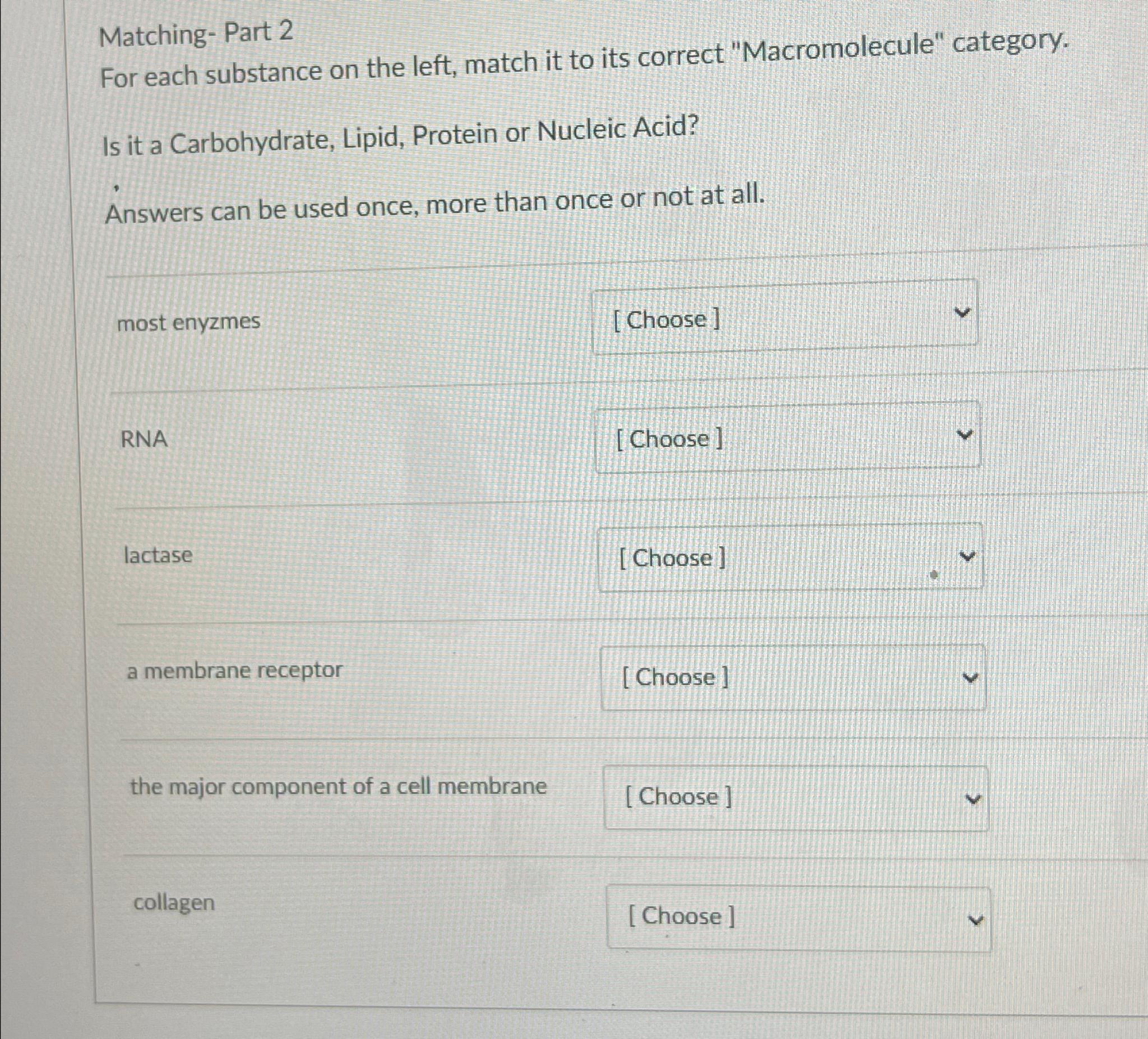 Matching- Part 2
For each substance on the left, match it to its correct "Macromolecule" category.

Is it a Carbohydrate, Lipid, Protein or Nucleic Acid?

Answers can be used once, more than once or not at all.

most enyzmes [ Choose ]

RNA [ Choose ]

lactase [ Choose ]

a membrane receptor [ Choose ]

the major component of a cell membrane [ Choose ]

collagen [ Choose ]